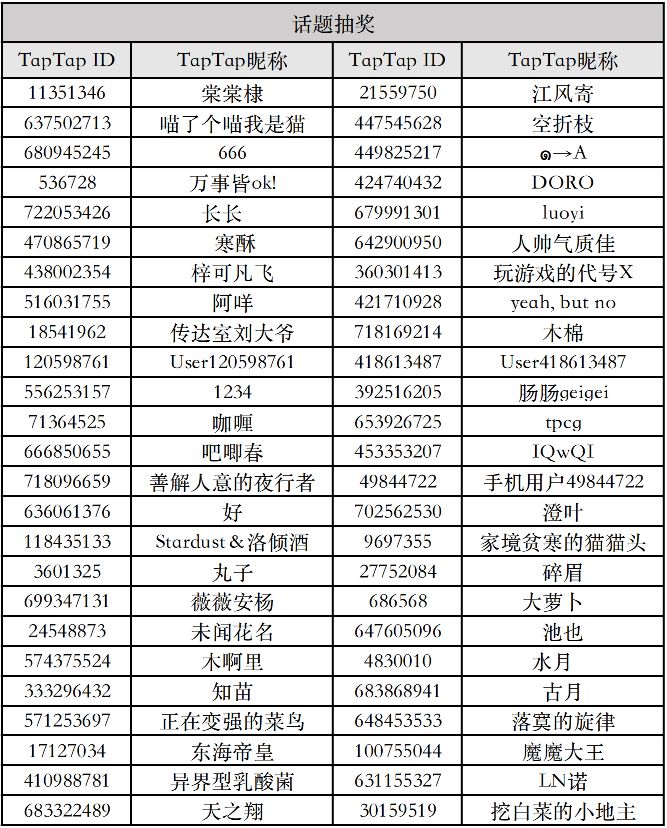 话题抽奖

| TapTap ID | TapTap昵称 | TapTap ID | TapTap昵称 |
|---|---|---|---|
| 11351346 | 棠棠棣 | 21559750 | 江风寄 |
| 637502713 | 喵了个喵我是猫 | 447545628 | 空折枝 |
| 680945245 | 666 | 449825217 | ๑→A |
| 536728 | 万事皆ok! | 424740432 | DORO |
| 722053426 | 长长 | 679991301 | luoyi |
| 470865719 | 寒酥 | 642900950 | 人帅气质佳 |
| 438002354 | 梓可凡飞 | 360301413 | 玩游戏的代号X |
| 516031755 | 阿咩 | 421710928 | yeah, but no |
| 18541962 | 传达室刘大爷 | 718169214 | 木棉 |
| 120598761 | User120598761 | 418613487 | User418613487 |
| 556253157 | 1234 | 392516205 | 肠肠geigei |
| 71364525 | 咖喱 | 653926725 | tpcg |
| 666850655 | 吧唧春 | 453353207 | IQwQI |
| 718096659 | 善解人意的夜行者 | 49844722 | 手机用户49844722 |
| 636061376 | 好 | 702562530 | 澄叶 |
| 118435133 | Stardust＆洛倾酒 | 9697355 | 家境贫寒的猫猫头 |
| 3601325 | 丸子 | 27752084 | 碎眉 |
| 699347131 | 薇薇安杨 | 686568 | 大萝卜 |
| 24548873 | 未闻花名 | 647605096 | 池也 |
| 574375524 | 木啊里 | 4830010 | 水月 |
| 333296432 | 知苗 | 683868941 | 古月 |
| 571253697 | 正在变强的菜鸟 | 648453533 | 落寞的旋律 |
| 17127034 | 东海帝皇 | 100755044 | 魔魔大王 |
| 410988781 | 异界型乳酸菌 | 631155327 | LN诺 |
| 683322489 | 天之翔 | 30159519 | 挖白菜的小地主 |